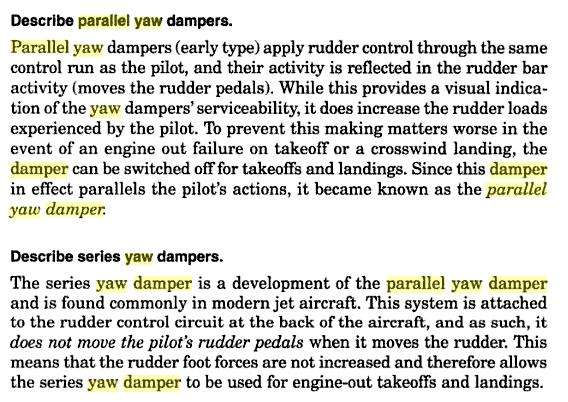 Describe parallel yaw dampers.

Parallel yaw dampers (early type) apply rudder control through the same control run as the pilot, and their activity is reflected in the rudder bar activity (moves the rudder pedals). While this provides a visual indication of the yaw dampers' serviceability, it does increase the rudder loads experienced by the pilot. To prevent this making matters worse in the event of an engine out failure on takeoff or a crosswind landing, the damper can be switched off for takeoffs and landings. Since this damper in effect parallels the pilot's actions, it became known as the parallel yaw damper.

Describe series yaw dampers.

The series yaw damper is a development of the parallel yaw damper and is found commonly in modern jet aircraft. This system is attached to the rudder control circuit at the back of the aircraft, and as such, it does not move the pilot's rudder pedals when it moves the rudder. This means that the rudder foot forces are not increased and therefore allows the series yaw damper to be used for engine-out takeoffs and landings.